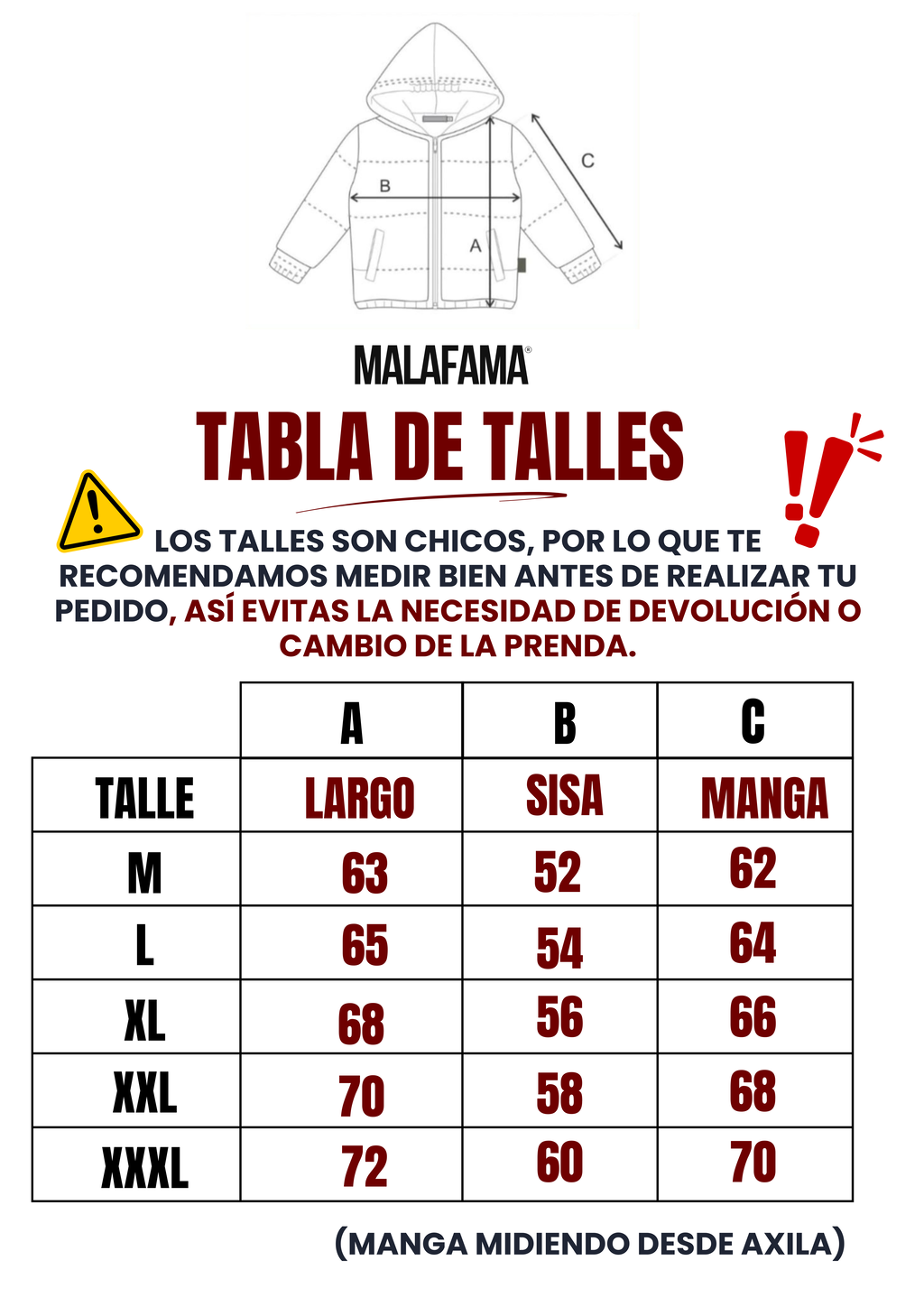 C

B

A

MALAFAMA®

TABLA DE TALLES

LOS TALLES SON CHICOS, POR LO QUE TE RECOMENDAMOS MEDIR BIEN ANTES DE REALIZAR TU PEDIDO, ASÍ EVITAS LA NECESIDAD DE DEVOLUCIÓN O CAMBIO DE LA PRENDA.

| | A | B | C |
|---|---|---|---|
| TALLE | LARGO | SISA | MANGA |
| M | 63 | 52 | 62 |
| L | 65 | 54 | 64 |
| XL | 68 | 56 | 66 |
| XXL | 70 | 58 | 68 |
| XXXL | 72 | 60 | 70 |

(MANGA MIDIENDO DESDE AXILA)